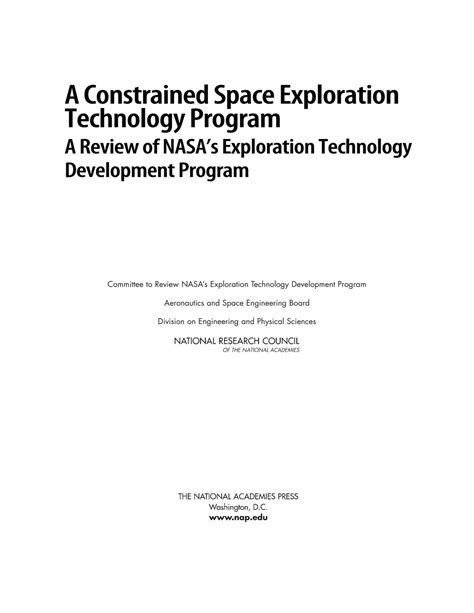 A Constrained Space Exploration Technology Program
A Review of NASA's Exploration Technology Development Program

Committee to Review NASA's Exploration Technology Development Program

Aeronautics and Space Engineering Board

Division on Engineering and Physical Sciences

NATIONAL RESEARCH COUNCIL
OF THE NATIONAL ACADEMIES

THE NATIONAL ACADEMIES PRESS
Washington, D.C.
www.nap.edu